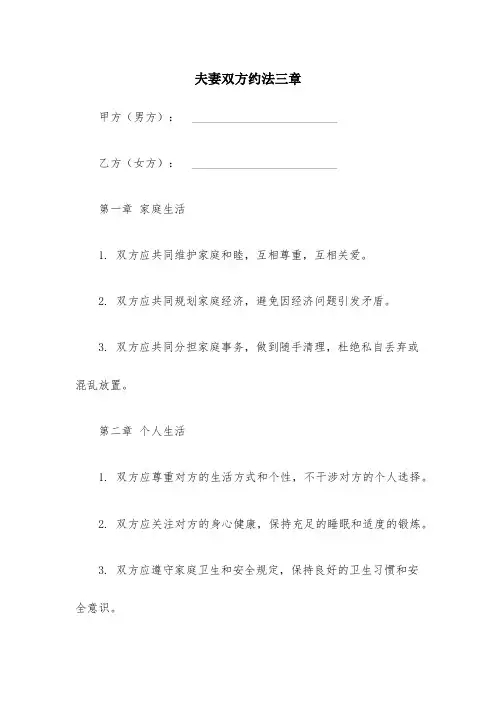 夫妻双方约法三章

甲方（男方）：

乙方（女方）：

第一章 家庭生活

1. 双方应共同维护家庭和睦，互相尊重，互相关爱。

2. 双方应共同规划家庭经济，避免因经济问题引发矛盾。

3. 双方应共同分担家庭事务，做到随手清理，杜绝私自丢弃或混乱放置。

第二章 个人生活

1. 双方应尊重对方的生活方式和个性，不干涉对方的个人选择。

2. 双方应关注对方的身心健康，保持充足的睡眠和适度的锻炼。

3. 双方应遵守家庭卫生和安全规定，保持良好的卫生习惯和安全意识。